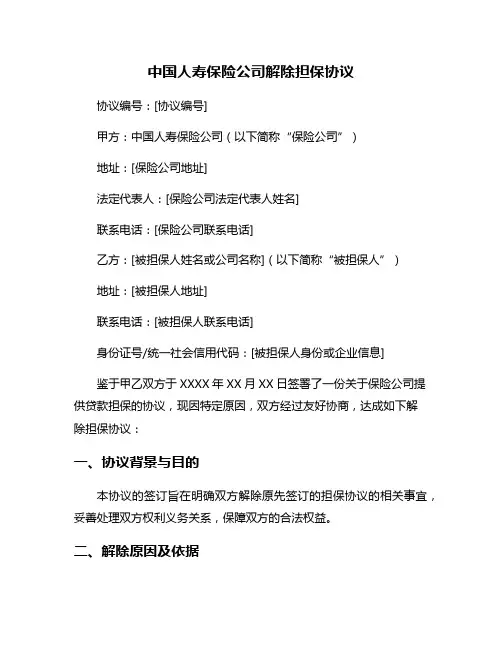 中国人寿保险公司解除担保协议

协议编号：[协议编号]

甲方：中国人寿保险公司（以下简称“保险公司”）

地址：[保险公司地址]

法定代表人：[保险公司法定代表人姓名]

联系电话：[保险公司联系电话]

乙方：[被担保人姓名或公司名称]（以下简称“被担保人”）

地址：[被担保人地址]

联系电话：[被担保人联系电话]

身份证号/统一社会信用代码：[被担保人身份或企业信息]

鉴于甲乙双方于 XXXX 年 XX 月 XX 日签署了一份关于保险公司提供贷款担保的协议，现因特定原因，双方经过友好协商，达成如下解除担保协议：

一、协议背景与目的

本协议的签订旨在明确双方解除原先签订的担保协议的相关事宜，妥善处理双方权利义务关系，保障双方的合法权益。

二、解除原因及依据